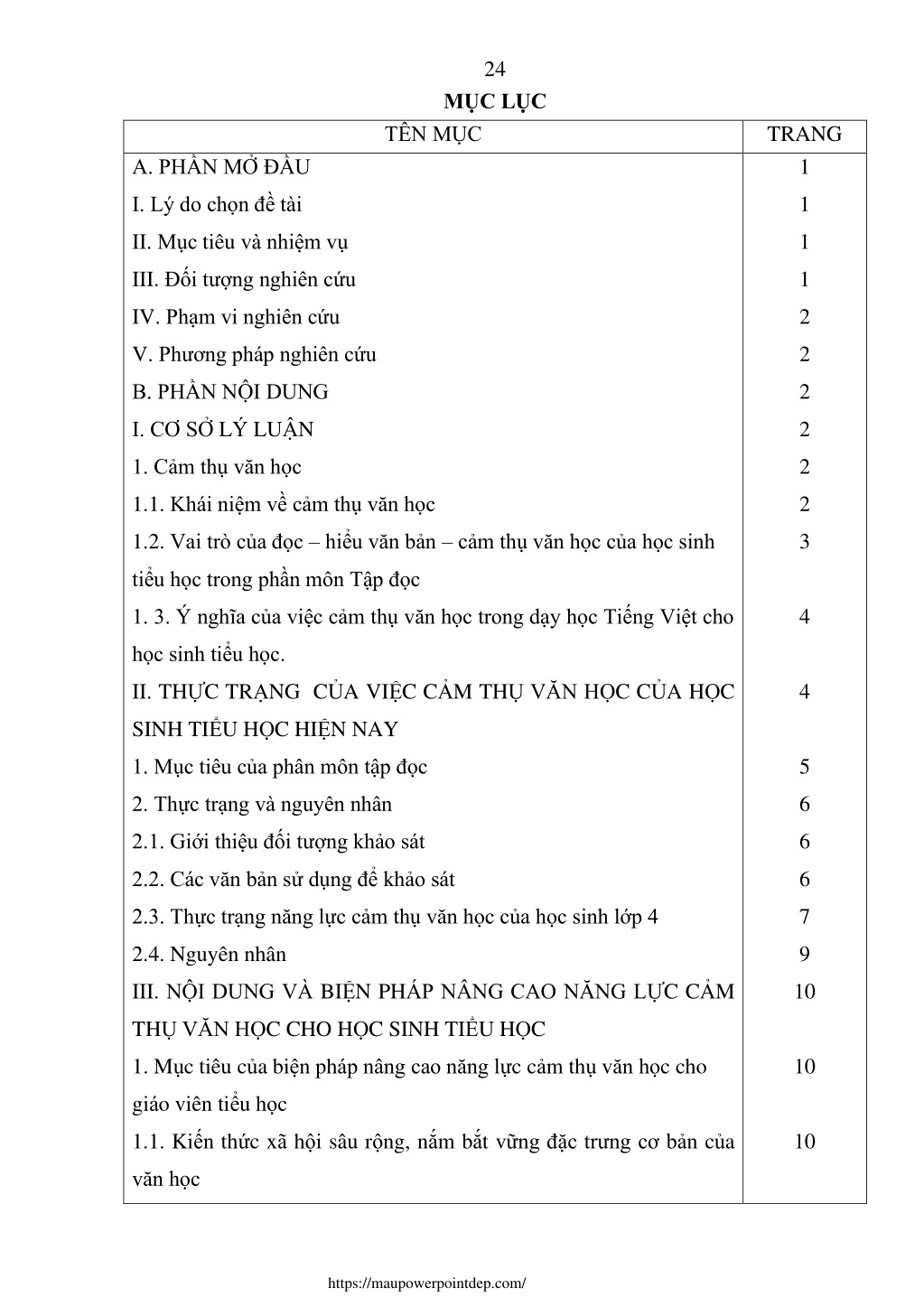 24

MỤC LỤC

| TÊN MỤC | TRANG |
|---|---|
| A. PHẦN MỞ ĐẦU | 1 |
| I. Lý do chọn đề tài | 1 |
| II. Mục tiêu và nhiệm vụ | 1 |
| III. Đối tượng nghiên cứu | 1 |
| IV. Phạm vi nghiên cứu | 2 |
| V. Phương pháp nghiên cứu | 2 |
| B. PHẦN NỘI DUNG | 2 |
| I. CƠ SỞ LÝ LUẬN | 2 |
| 1. Cảm thụ văn học | 2 |
| 1.1. Khái niệm về cảm thụ văn học | 2 |
| 1.2. Vai trò của đọc – hiểu văn bản – cảm thụ văn học của học sinh tiểu học trong phần môn Tập đọc | 3 |
| 1. 3. Ý nghĩa của việc cảm thụ văn học trong dạy học Tiếng Việt cho học sinh tiểu học. | 4 |
| II. THỰC TRẠNG CỦA VIỆC CẢM THỤ VĂN HỌC CỦA HỌC SINH TIỂU HỌC HIỆN NAY | 4 |
| 1. Mục tiêu của phân môn tập đọc | 5 |
| 2. Thực trạng và nguyên nhân | 6 |
| 2.1. Giới thiệu đối tượng khảo sát | 6 |
| 2.2. Các văn bản sử dụng để khảo sát | 6 |
| 2.3. Thực trạng năng lực cảm thụ văn học của học sinh lớp 4 | 7 |
| 2.4. Nguyên nhân | 9 |
| III. NỘI DUNG VÀ BIỆN PHÁP NÂNG CAO NĂNG LỰC CẢM THỤ VĂN HỌC CHO HỌC SINH TIỂU HỌC | 10 |
| 1. Mục tiêu của biện pháp nâng cao năng lực cảm thụ văn học cho giáo viên tiểu học | 10 |
| 1.1. Kiến thức xã hội sâu rộng, nắm bắt vững đặc trưng cơ bản của văn học | 10 |

https://maupowerpointdep.com/